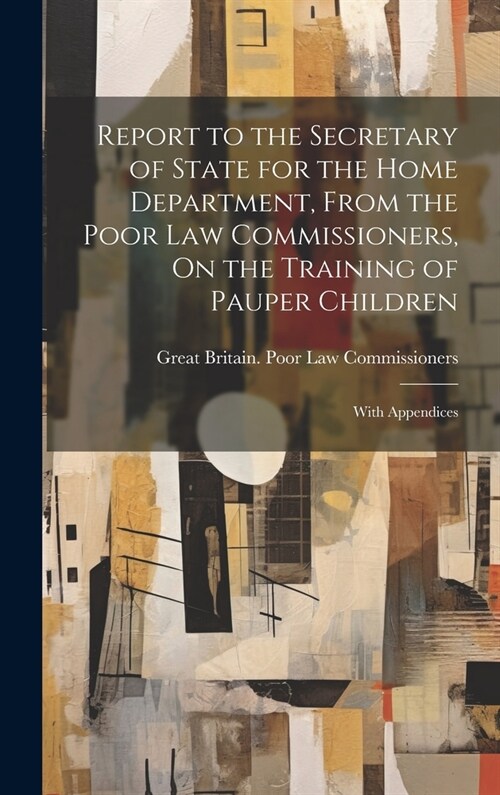 Report to the Secretary of State for the Home Department, From the Poor Law Commissioners, On the Training of Pauper Children

Great Britain. Poor Law Commissioners

With Appendices